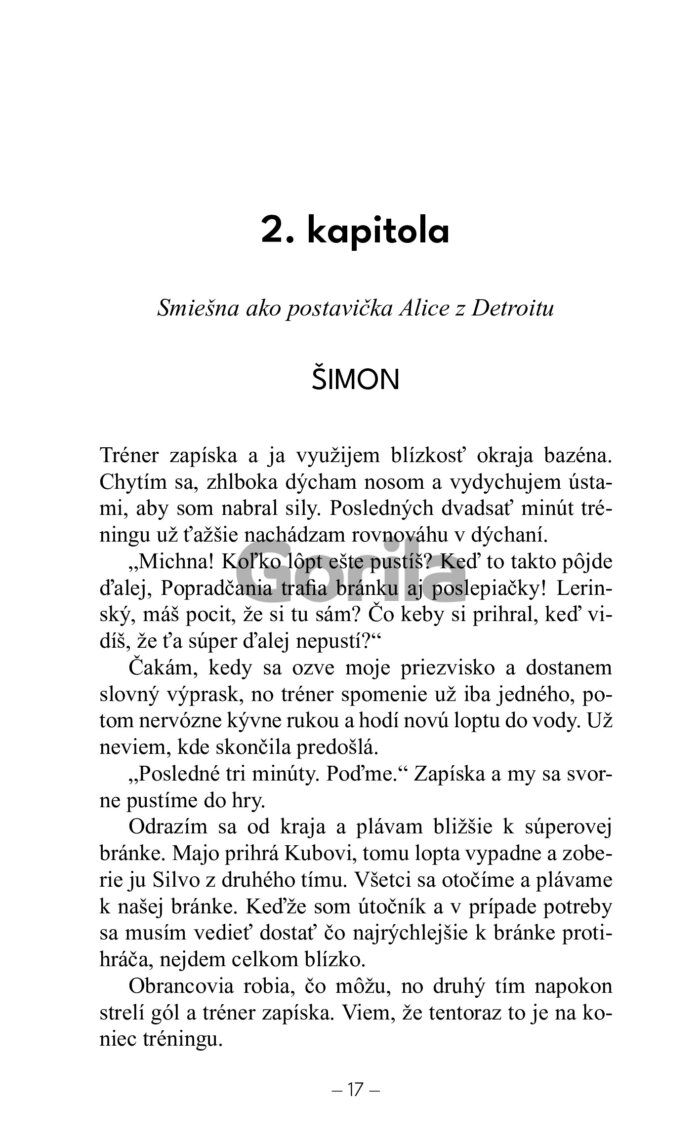 2. kapitola

Smiešna ako postavička Alice z Detroitu

ŠIMON

Tréner zapíska a ja využijem blízkosť okraja bazéna. Chytím sa, zhlboka dýcham nosom a vydychujem ústami, aby som nabral sily. Posledných dvadsať minút tréningu už ťažšie nachádzam rovnováhu v dýchaní.

„Michna! Koľko lôpt ešte pustíš? Keď to takto pôjde ďalej, Popradčania trafia bránku aj poslepiačky! Lerinský, máš pocit, že si tu sám? Čo keby si prihral, keď vidíš, že ťa súper ďalej nepustí?“

Čakám, kedy sa ozve moje priezvisko a dostanem slovný výprask, no tréner spomenie už iba jedného, potom nervózne kývne rukou a hodí novú loptu do vody. Už neviem, kde skončila predošlá.

„Posledné tri minúty. Poďme.“ Zapíska a my sa svorne pustíme do hry.

Odrazím sa od kraja a plávam bližšie k súperovej bránke. Majo prihrá Kubovi, tomu lopta vypadne a zoberie ju Silvo z druhého tímu. Všetci sa otočíme a plávame k našej bránke. Keďže som útočník a v prípade potreby sa musím vedieť dostať čo najrýchlejšie k bránke protihráča, nejdem celkom blízko.

Obrancovia robia, čo môžu, no druhý tím napokon strelí gól a tréner zapíska. Viem, že tentoraz to je na koniec tréningu.

Gorila

– 17 –